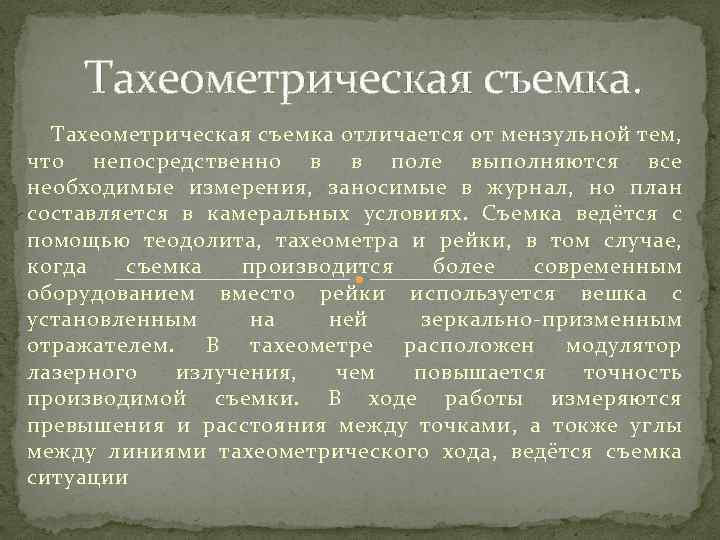 Тахеометрическая съемка.

Тахеометрическая съемка отличается от мензульной тем, что непосредственно в в поле выполняются все необходимые измерения, заносимые в журнал, но план составляется в камеральных условиях. Съемка ведётся с помощью теодолита, тахеометра и рейки, в том случае, когда съемка производится более современным оборудованием вместо рейки используется вешка с установленным на ней зеркально-призменным отражателем. В тахеометре расположен модулятор лазерного излучения, чем повышается точность производимой съемки. В ходе работы измеряются превышения и расстояния между точками, а токже углы между линиями тахеометрического хода, ведётся съемка ситуации